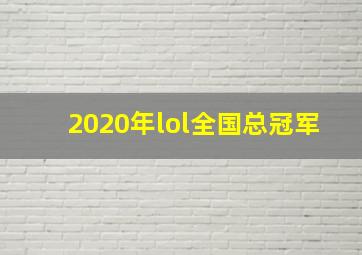 2020年lol全国总冠军